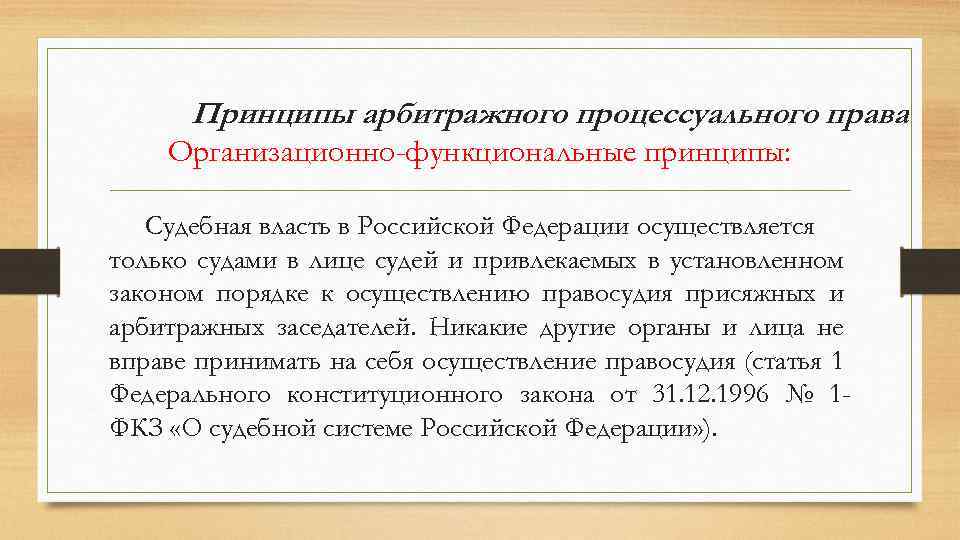 Принципы арбитражного процессуального права
Организационно-функциональные принципы:

Судебная власть в Российской Федерации осуществляется только судами в лице судей и привлекаемых в установленном законом порядке к осуществлению правосудия присяжных и арбитражных заседателей. Никакие другие органы и лица не вправе принимать на себя осуществление правосудия (статья 1 Федерального конституционного закона от 31.12.1996 № 1-ФКЗ «О судебной системе Российской Федерации»).